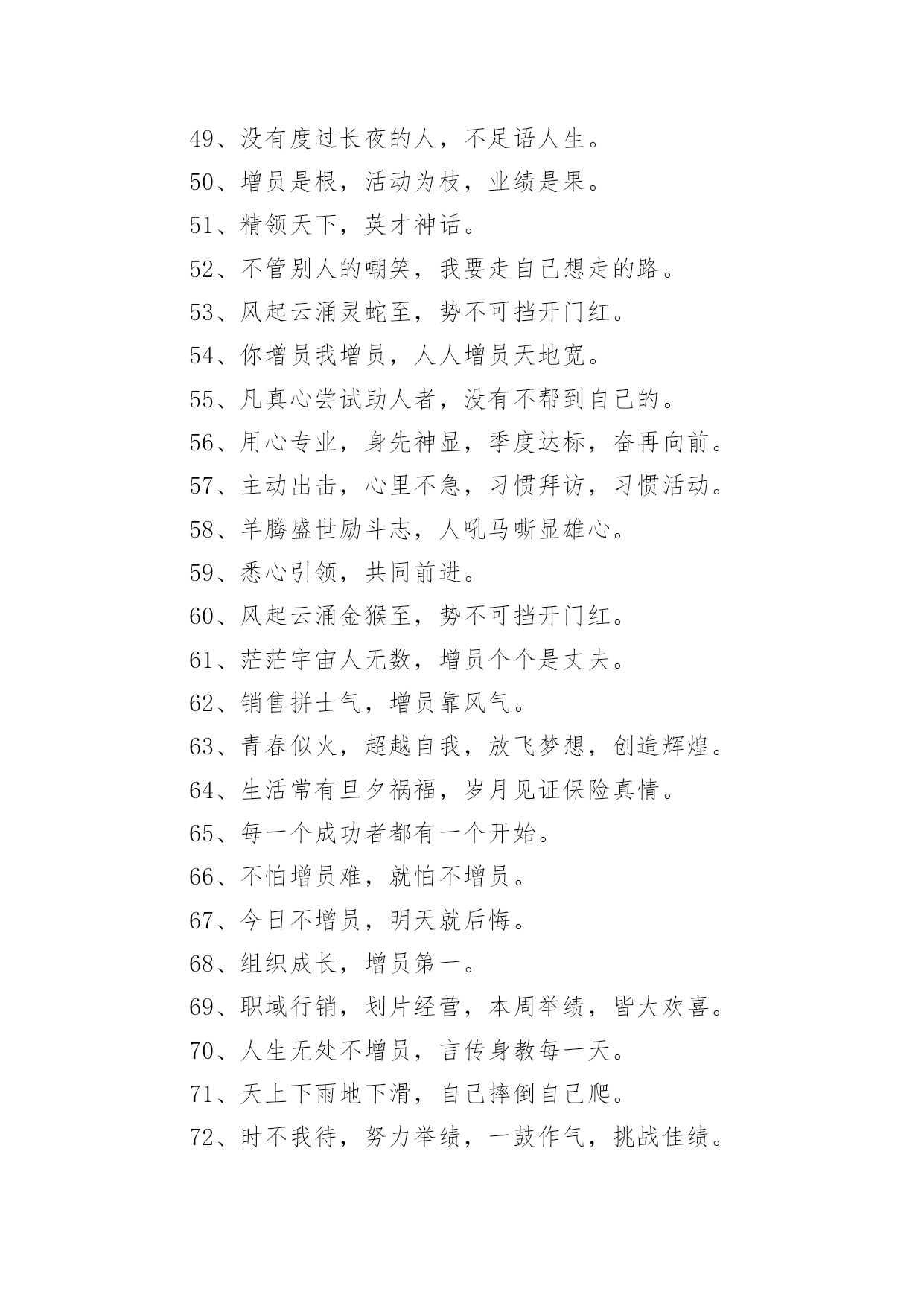 49、没有度过长夜的人，不足语人生。

50、增员是根，活动为枝，业绩是果。

51、精领天下，英才神话。

52、不管别人的嘲笑，我要走自己想走的路。

53、风起云涌灵蛇至，势不可挡开门红。

54、你增员我增员，人人增员天地宽。

55、凡真心尝试助人者，没有不帮到自己的。

56、用心专业，身先神显，季度达标，奋再向前。

57、主动出击，心里不急，习惯拜访，习惯活动。

58、羊腾盛世励斗志，人吼马嘶显雄心。

59、悉心引领，共同前进。

60、风起云涌金猴至，势不可挡开门红。

61、茫茫宇宙人无数，增员个个是丈夫。

62、销售拼士气，增员靠风气。

63、青春似火，超越自我，放飞梦想，创造辉煌。

64、生活常有旦夕祸福，岁月见证保险真情。

65、每一个成功者都有一个开始。

66、不怕增员难，就怕不增员。

67、今日不增员，明天就后悔。

68、组织成长，增员第一。

69、职域行销，划片经营，本周举绩，皆大欢喜。

70、人生无处不增员，言传身教每一天。

71、天上下雨地下滑，自己摔倒自己爬。

72、时不我待，努力举绩，一鼓作气，挑战佳绩。